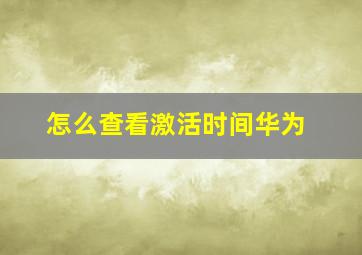 怎么查看激活时间华为